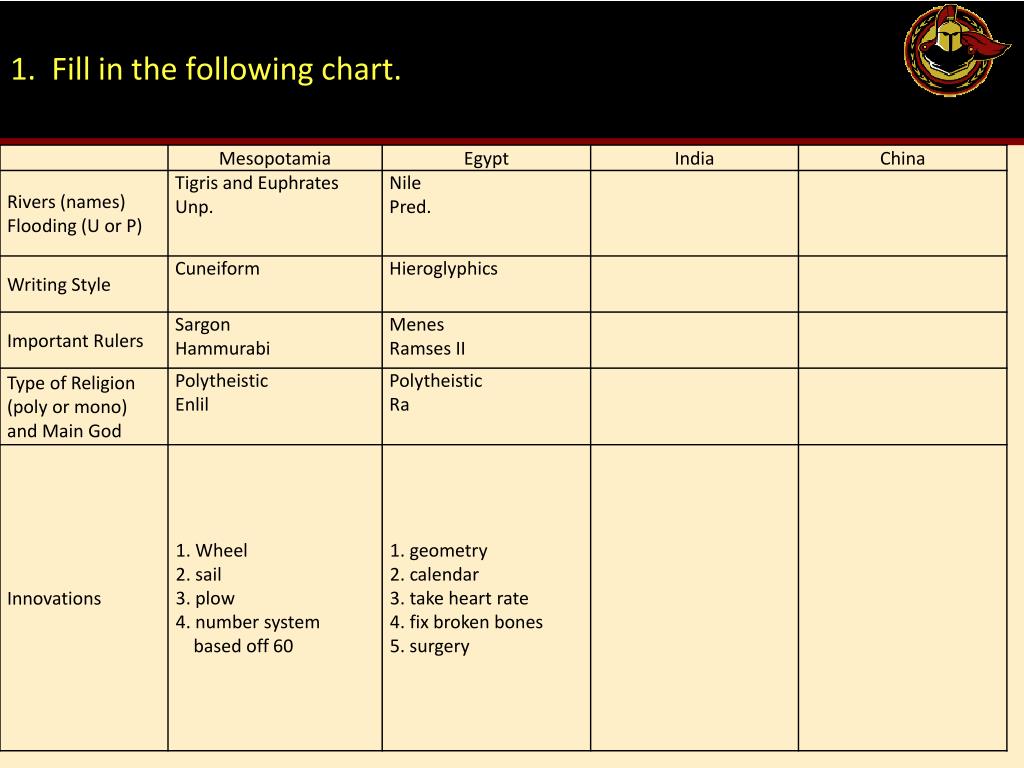 1. Fill in the following chart.

| | Mesopotamia | Egypt | India | China |
|---|---|---|---|---|
| Rivers (names) Flooding (U or P) | Tigris and Euphrates Unp. | Nile Pred. | | |
| Writing Style | Cuneiform | Hieroglyphics | | |
| Important Rulers | Sargon Hammurabi | Menes Ramses II | | |
| Type of Religion (poly or mono) and Main God | Polytheistic Enlil | Polytheistic Ra | | |
| Innovations | 1. Wheel 2. sail 3. plow 4. number system based off 60 | 1. geometry 2. calendar 3. take heart rate 4. fix broken bones 5. surgery | | |